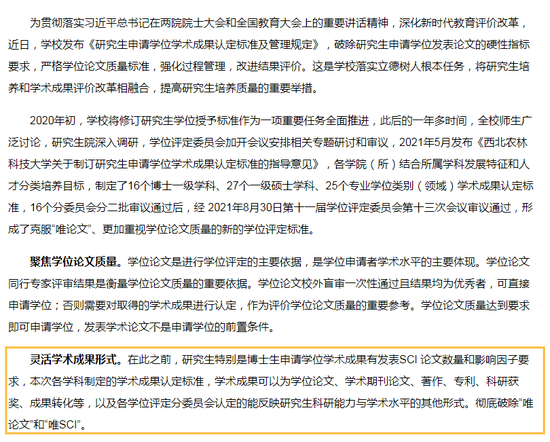 为贯彻落实习近平总书记在两院院士大会和全国教育大会上的重要讲话精神，深化新时代教育评价改革，近日，学校发布《研究生申请学位学术成果认定标准及管理规定》，破除研究生申请学位发表论文的硬性指标要求，严格学位论文质量标准，强化过程管理，改进结果评价。这是学校落实立德树人根本任务，将研究生培养和学术成果评价改革相融合，提高研究生培养质量的重要举措。

2020年初，学校将修订研究生学位授予标准作为一项重要任务全面推进，此后的一年多时间，全校师生广泛讨论，研究生院深入调研，学位评定委员会加开会议安排相关专题研讨和审议，2021年5月发布《西北农林科技大学关于制订研究生申请学位学术成果认定标准的指导意见》，各学院（所）结合所属学科发展特征和人才分类培养目标，制定了16个博士一级学科、27个一级硕士学科、25个专业学位类别（领域）学术成果认定标准，16个分委员会分二批审议通过后，经 2021年8月30日第十一届学位评定委员会第十三次会议审议通过，形成了克服“唯论文”、更加重视学位论文质量的新的学位评定标准。

聚焦学位论文质量。学位论文是进行学位评定的主要依据，是学位申请者学术水平的主要体现。学位论文同行专家评审结果是衡量学位论文质量的重要依据。学位论文校外盲审一次性通过且结果均为优秀者，可直接申请学位；否则需要对取得的学术成果进行认定，作为评价学位论文质量的重要参考。学位论文质量达到要求即可申请学位，发表学术论文不是申请学位的前置条件。

灵活学术成果形式。在此之前，研究生特别是博士生申请学位学术成果有发表SCI 论文数量和影响因子要求，本次各学科制定的学术成果认定标准，学术成果可以为学位论文、学术期刊论文、著作、专利、科研获奖、成果转化等，以及各学位评定分委员会认定的能反映研究生科研能力与学术水平的其他形式。彻底破除“唯论文”和“唯SCI”。